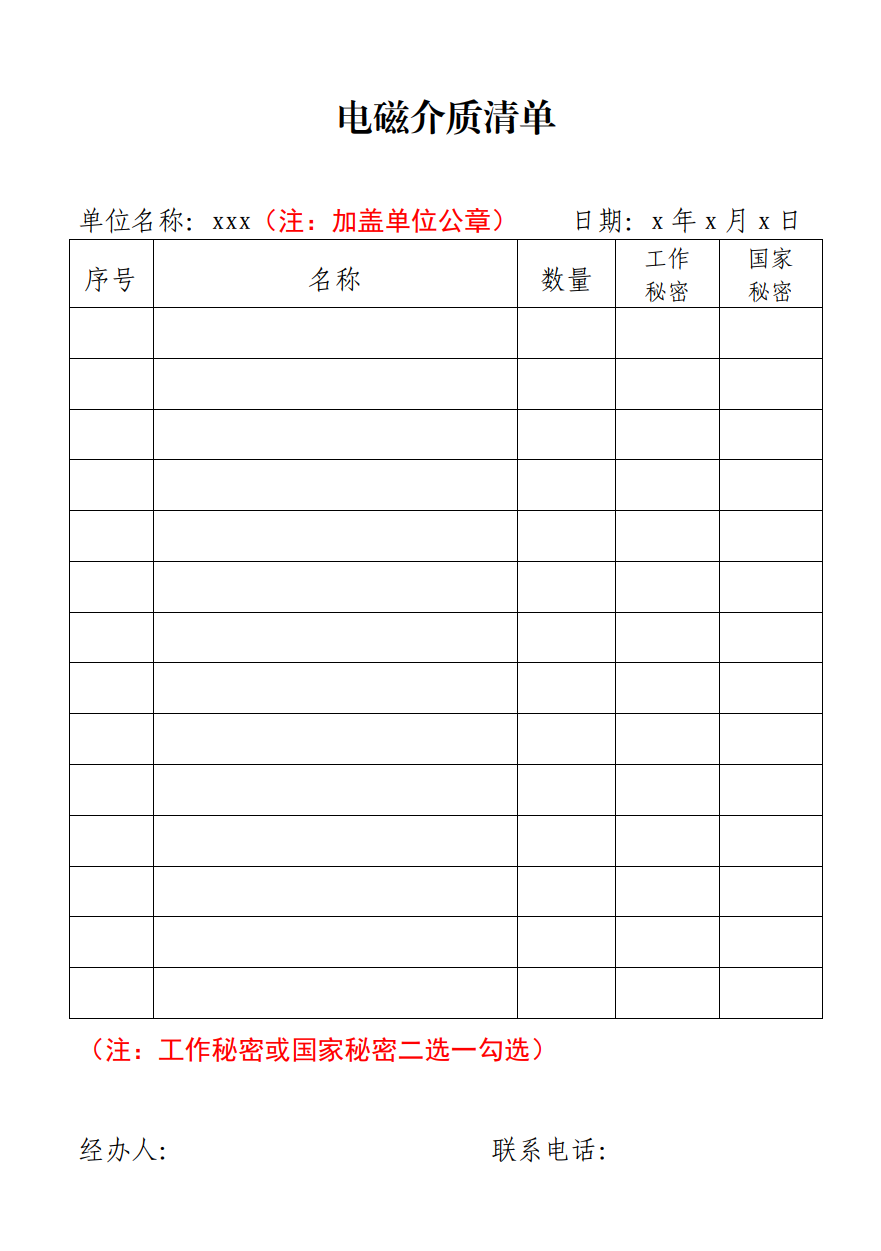 电磁介质清单

单位名称：xxx（注：加盖单位公章）　　日期：x 年 x 月 x 日

| 序号 | 名称 | 数量 | 工作秘密 | 国家秘密 |
|---|---|---|---|---|
| | | | | |
| | | | | |
| | | | | |
| | | | | |
| | | | | |
| | | | | |
| | | | | |
| | | | | |
| | | | | |
| | | | | |
| | | | | |
| | | | | |
| | | | | |
| | | | | |

（注：工作秘密或国家秘密二选一勾选）

经办人：　　联系电话：